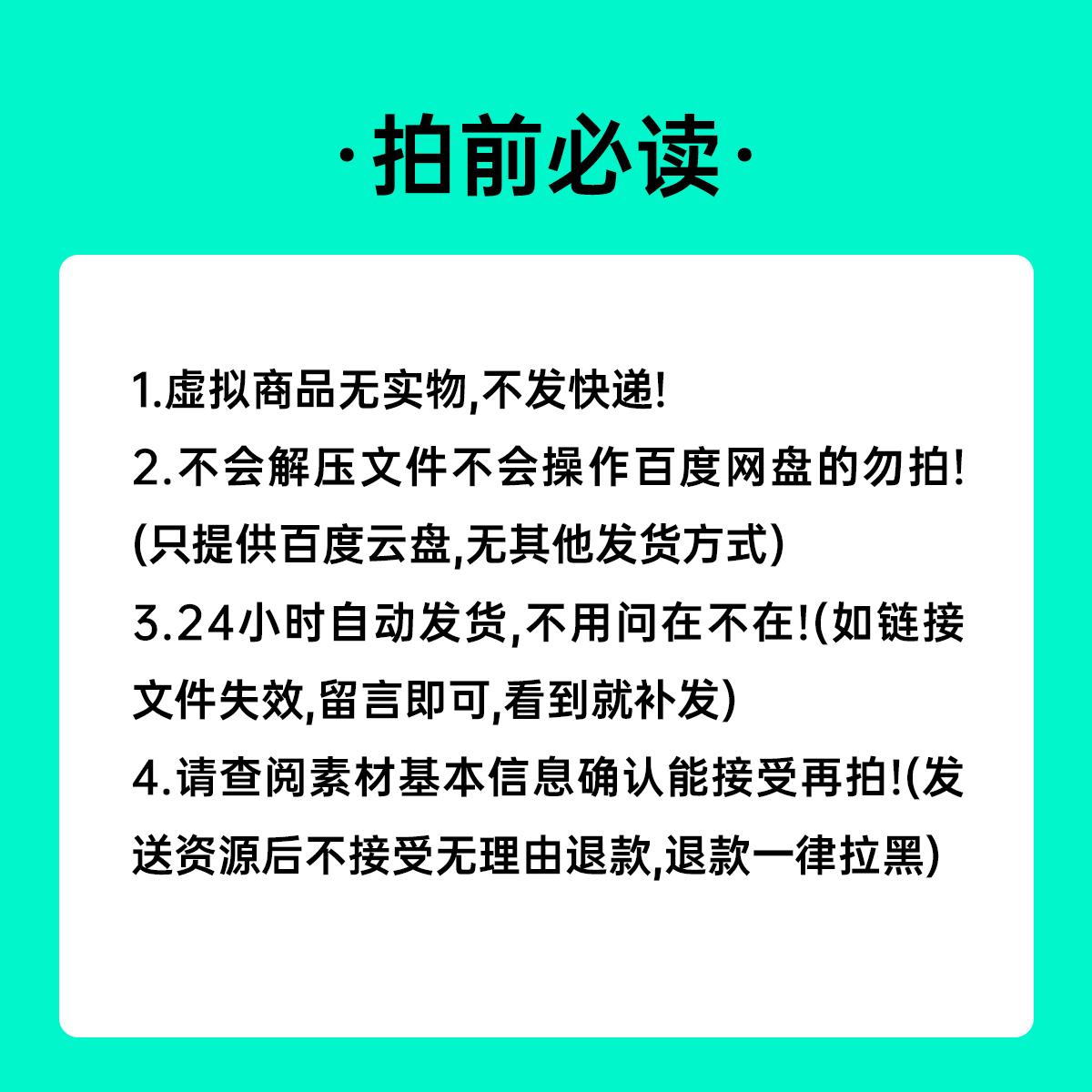 ·拍前必读·

1.虚拟商品无实物,不发快递!
2.不会解压文件不会操作百度网盘的勿拍!(只提供百度云盘,无其他发货方式)
3.24小时自动发货,不用问在不在!(如链接文件失效,留言即可,看到就补发)
4.请查阅素材基本信息确认能接受再拍!(发送资源后不接受无理由退款,退款一律拉黑)